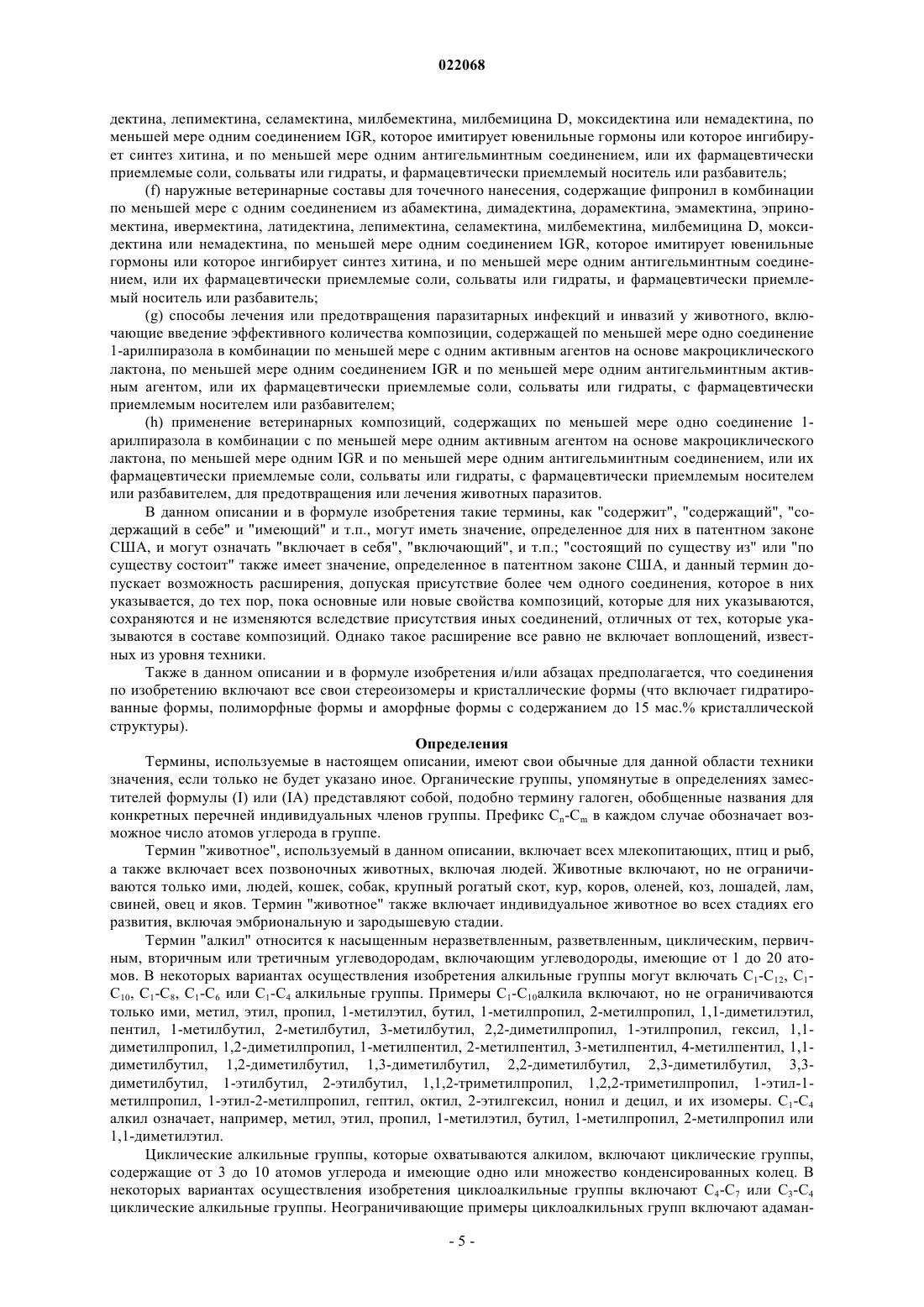 022068

дектина, лепимектина, селамектина, милбемектина, милбемицина D, моксидектина или немадектина, по меньшей мере одним соединением IGR, которое имитирует ювенильные гормоны или которое ингибирует синтез хитина, и по меньшей мере одним антигельминтным соединением, или их фармацевтически приемлемые соли, сольваты или гидраты, и фармацевтически приемлемый носитель или разбавитель;

(f) наружные ветеринарные составы для точечного нанесения, содержащие фипронил в комбинации по меньшей мере с одним соединением из абамектина, димадектина, дорамектина, эмамектина, эприномектина, ивермектина, латидектина, лепимектина, селамектина, милбемектина, милбемицина D, моксидектина или немадектина, по меньшей мере одним соединением IGR, которое имитирует ювенильные гормоны или которое ингибирует синтез хитина, и по меньшей мере одним антигельминтным соединением, или их фармацевтически приемлемые соли, сольваты или гидраты, и фармацевтически приемлемый носитель или разбавитель;

(g) способы лечения или предотвращения паразитарных инфекций и инвазий у животного, включающие введение эффективного количества композиции, содержащей по меньшей мере одно соединение 1-арилпиразола в комбинации по меньшей мере с одним активным агентов на основе макроциклического лактона, по меньшей мере одним соединением IGR и по меньшей мере одним антигельминтным активным агентом, или их фармацевтически приемлемые соли, сольваты или гидраты, с фармацевтически приемлемым носителем или разбавителем;

(h) применение ветеринарных композиций, содержащих по меньшей мере одно соединение 1-арилпиразола в комбинации с по меньшей мере одним активным агентом на основе макроциклического лактона, по меньшей мере одним IGR и по меньшей мере одним антигельминтным соединением, или их фармацевтически приемлемые соли, сольваты или гидраты, с фармацевтически приемлемым носителем или разбавителем, для предотвращения или лечения животных паразитов.

В данном описании и в формуле изобретения такие термины, как "содержит", "содержащий", "содержащий в себе" и "имеющий" и т.п., могут иметь значение, определенное для них в патентном законе США, и могут означать "включает в себя", "включающий", и т.п.; "состоящий по существу из" или "по существу состоит" также имеет значение, определенное в патентном законе США, и данный термин допускает возможность расширения, допуская присутствие более чем одного соединения, которое в них указывается, до тех пор, пока основные или новые свойства композиций, которые для них указываются, сохраняются и не изменяются вследствие присутствия иных соединений, отличных от тех, которые указываются в составе композиций. Однако такое расширение все равно не включает воплощений, известных из уровня техники.

Также в данном описании и в формуле изобретения и/или абзацах предполагается, что соединения по изобретению включают все свои стереоизомеры и кристаллические формы (что включает гидратированные формы, полиморфные формы и аморфные формы с содержанием до 15 мас.% кристаллической структуры).

Определения

Термины, используемые в настоящем описании, имеют свои обычные для данной области техники значения, если только не будет указано иное. Органические группы, упомянутые в определениях заместителей формулы (I) или (IA) представляют собой, подобно термину галоген, обобщенные названия для конкретных перечней индивидуальных членов группы. Префикс $C_n$-$C_m$ в каждом случае обозначает возможное число атомов углерода в группе.

Термин "животное", используемый в данном описании, включает всех млекопитающих, птиц и рыб, а также включает всех позвоночных животных, включая людей. Животные включают, но не ограничиваются только ими, людей, кошек, собак, крупный рогатый скот, кур, коров, оленей, коз, лошадей, лам, свиней, овец и яков. Термин "животное" также включает индивидуальное животное во всех стадиях его развития, включая эмбриональную и зародышевую стадии.

Термин "алкил" относится к насыщенным неразветвленным, разветвленным, циклическим, первичным, вторичным или третичным углеводородам, включающим углеводороды, имеющие от 1 до 20 атомов. В некоторых вариантах осуществления изобретения алкильные группы могут включать $C_1$-$C_{12}$, $C_1$-$C_{10}$, $C_1$-$C_8$, $C_1$-$C_6$ или $C_1$-$C_4$ алкильные группы. Примеры $C_1$-$C_{10}$алкила включают, но не ограничиваются только ими, метил, этил, пропил, 1-метилэтил, бутил, 1-метилпропил, 2-метилпропил, 1,1-диметилэтил, пентил, 1-метилбутил, 2-метилбутил, 3-метилбутил, 2,2-диметилпропил, 1-этилпропил, гексил, 1,1-диметилпропил, 1,2-диметилпропил, 1-метилпентил, 2-метилпентил, 3-метилпентил, 4-метилпентил, 1,1-диметилбутил, 1,2-диметилбутил, 1,3-диметилбутил, 2,2-диметилбутил, 2,3-диметилбутил, 3,3-диметилбутил, 1-этилбутил, 2-этилбутил, 1,1,2-триметилпропил, 1,2,2-триметилпропил, 1-этил-1-метилпропил, 1-этил-2-метилпропил, гептил, октил, 2-этилгексил, нонил и децил, и их изомеры. $C_1$-$C_4$ алкил означает, например, метил, этил, пропил, 1-метилэтил, бутил, 1-метилпропил, 2-метилпропил или 1,1-диметилэтил.

Циклические алкильные группы, которые охватываются алкилом, включают циклические группы, содержащие от 3 до 10 атомов углерода и имеющие одно или множество конденсированных колец. В некоторых вариантах осуществления изобретения циклоалкильные группы включают $C_4$-$C_7$ или $C_3$-$C_4$ циклические алкильные группы. Неограничивающие примеры циклоалкильных групп включают адаман-

- 5 -